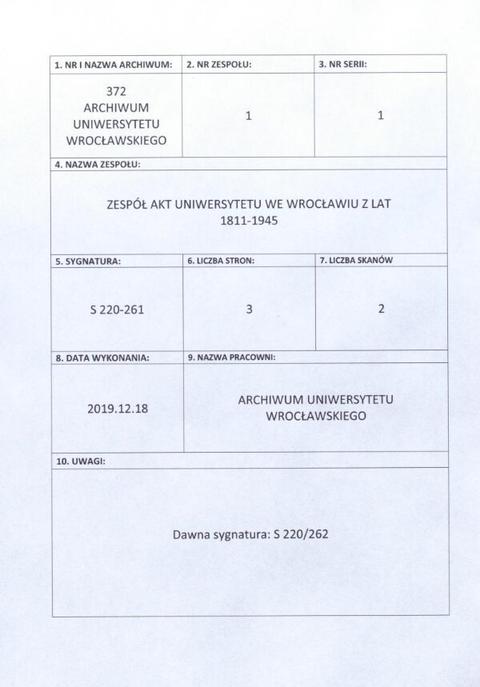 | 1. NR I NAZWA ARCHIWUM: | 2. NR ZESPOŁU: | 3. NR SERII: |
|---|---|---|
| 372 ARCHIWUM UNIWERSYTETU WROCŁAWSKIEGO | 1 | 1 |

4. NAZWA ZESPOŁU:

ZESPÓŁ AKT UNIWERSYTETU WE WROCŁAWIU Z LAT 1811-1945

| 5. SYGNATURA: | 6. LICZBA STRON: | 7. LICZBA SKANÓW |
|---|---|---|
| S 220-261 | 3 | 2 |

| 8. DATA WYKONANIA: | 9. NAZWA PRACOWNI: |
|---|---|
| 2019.12.18 | ARCHIWUM UNIWERSYTETU WROCŁAWSKIEGO |

10. UWAGI:

Dawna sygnatura: S 220/262